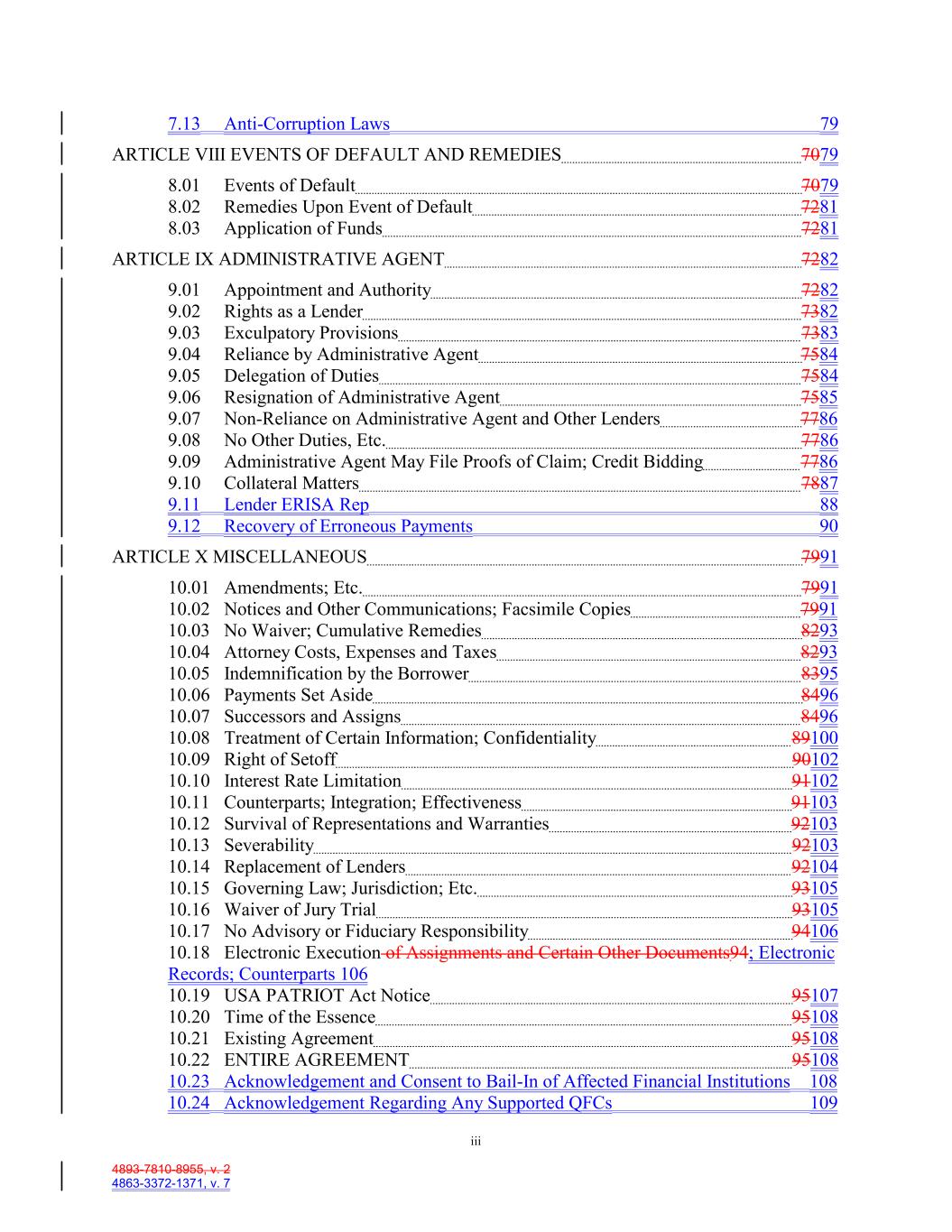 7.13 Anti-Corruption Laws 79

ARTICLE VIII EVENTS OF DEFAULT AND REMEDIES 7079

8.01 Events of Default 7079
8.02 Remedies Upon Event of Default 7281
8.03 Application of Funds 7281

ARTICLE IX ADMINISTRATIVE AGENT 7282

9.01 Appointment and Authority 7282
9.02 Rights as a Lender 7382
9.03 Exculpatory Provisions 7383
9.04 Reliance by Administrative Agent 7584
9.05 Delegation of Duties 7584
9.06 Resignation of Administrative Agent 7585
9.07 Non-Reliance on Administrative Agent and Other Lenders 7786
9.08 No Other Duties, Etc. 7786
9.09 Administrative Agent May File Proofs of Claim; Credit Bidding 7786
9.10 Collateral Matters 7887
9.11 Lender ERISA Rep 88
9.12 Recovery of Erroneous Payments 90

ARTICLE X MISCELLANEOUS 7991

10.01 Amendments; Etc. 7991
10.02 Notices and Other Communications; Facsimile Copies 7991
10.03 No Waiver; Cumulative Remedies 8293
10.04 Attorney Costs, Expenses and Taxes 8293
10.05 Indemnification by the Borrower 8395
10.06 Payments Set Aside 8496
10.07 Successors and Assigns 8496
10.08 Treatment of Certain Information; Confidentiality 89100
10.09 Right of Setoff 90102
10.10 Interest Rate Limitation 91102
10.11 Counterparts; Integration; Effectiveness 91103
10.12 Survival of Representations and Warranties 92103
10.13 Severability 92103
10.14 Replacement of Lenders 92104
10.15 Governing Law; Jurisdiction; Etc. 93105
10.16 Waiver of Jury Trial 93105
10.17 No Advisory or Fiduciary Responsibility 94106
10.18 Electronic Execution of Assignments and Certain Other Documents94; Electronic Records; Counterparts 106
10.19 USA PATRIOT Act Notice 95107
10.20 Time of the Essence 95108
10.21 Existing Agreement 95108
10.22 ENTIRE AGREEMENT 95108
10.23 Acknowledgement and Consent to Bail-In of Affected Financial Institutions 108
10.24 Acknowledgement Regarding Any Supported QFCs 109

iii

4893-7810-8955, v. 2
4863-3372-1371, v. 7